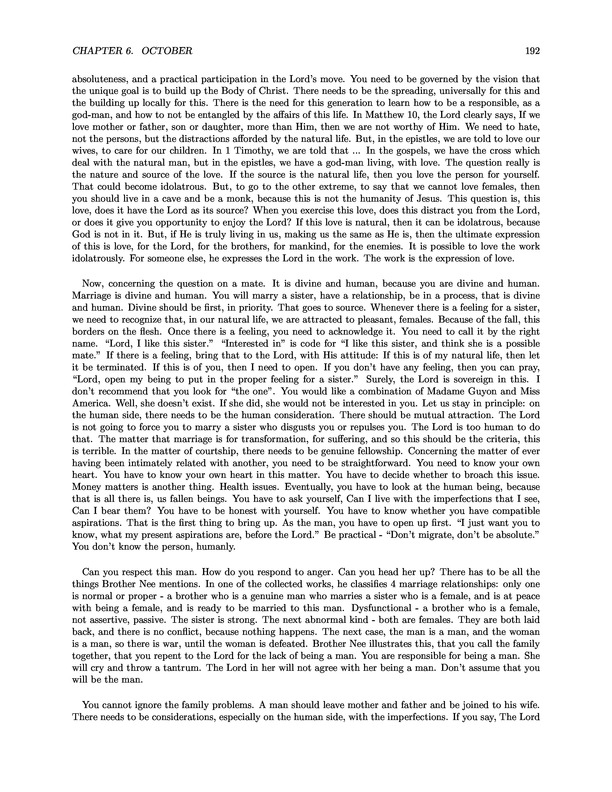 CHAPTER 6. OCTOBER 192

absoluteness, and a practical participation in the Lord's move. You need to be governed by the vision that the unique goal is to build up the Body of Christ. There needs to be the spreading, universally for this and the building up locally for this. There is the need for this generation to learn how to be a responsible, as a god-man, and how to not be entangled by the affairs of this life. In Matthew 10, the Lord clearly says, If we love mother or father, son or daughter, more than Him, then we are not worthy of Him. We need to hate, not the persons, but the distractions afforded by the natural life. But, in the epistles, we are told to love our wives, to care for our children. In 1 Timothy, we are told that ... In the gospels, we have the cross which deal with the natural man, but in the epistles, we have a god-man living, with love. The question really is the nature and source of the love. If the source is the natural life, then you love the person for yourself. That could become idolatrous. But, to go to the other extreme, to say that we cannot love females, then you should live in a cave and be a monk, because this is not the humanity of Jesus. This question is, this love, does it have the Lord as its source? When you exercise this love, does this distract you from the Lord, or does it give you opportunity to enjoy the Lord? If this love is natural, then it can be idolatrous, because God is not in it. But, if He is truly living in us, making us the same as He is, then the ultimate expression of this is love, for the Lord, for the brothers, for mankind, for the enemies. It is possible to love the work idolatrously. For someone else, he expresses the Lord in the work. The work is the expression of love.

Now, concerning the question on a mate. It is divine and human, because you are divine and human. Marriage is divine and human. You will marry a sister, have a relationship, be in a process, that is divine and human. Divine should be first, in priority. That goes to source. Whenever there is a feeling for a sister, we need to recognize that, in our natural life, we are attracted to pleasant, females. Because of the fall, this borders on the flesh. Once there is a feeling, you need to acknowledge it. You need to call it by the right name. "Lord, I like this sister." "Interested in" is code for "I like this sister, and think she is a possible mate." If there is a feeling, bring that to the Lord, with His attitude: If this is of my natural life, then let it be terminated. If this is of you, then I need to open. If you don't have any feeling, then you can pray, "Lord, open my being to put in the proper feeling for a sister." Surely, the Lord is sovereign in this. I don't recommend that you look for "the one". You would like a combination of Madame Guyon and Miss America. Well, she doesn't exist. If she did, she would not be interested in you. Let us stay in principle: on the human side, there needs to be the human consideration. There should be mutual attraction. The Lord is not going to force you to marry a sister who disgusts you or repulses you. The Lord is too human to do that. The matter that marriage is for transformation, for suffering, and so this should be the criteria, this is terrible. In the matter of courtship, there needs to be genuine fellowship. Concerning the matter of ever having been intimately related with another, you need to be straightforward. You need to know your own heart. You have to know your own heart in this matter. You have to decide whether to broach this issue. Money matters is another thing. Health issues. Eventually, you have to look at the human being, because that is all there is, us fallen beings. You have to ask yourself, Can I live with the imperfections that I see, Can I bear them? You have to be honest with yourself. You have to know whether you have compatible aspirations. That is the first thing to bring up. As the man, you have to open up first. "I just want you to know, what my present aspirations are, before the Lord." Be practical - "Don't migrate, don't be absolute." You don't know the person, humanly.

Can you respect this man. How do you respond to anger. Can you head her up? There has to be all the things Brother Nee mentions. In one of the collected works, he classifies 4 marriage relationships: only one is normal or proper - a brother who is a genuine man who marries a sister who is a female, and is at peace with being a female, and is ready to be married to this man. Dysfunctional - a brother who is a female, not assertive, passive. The sister is strong. The next abnormal kind - both are females. They are both laid back, and there is no conflict, because nothing happens. The next case, the man is a man, and the woman is a man, so there is war, until the woman is defeated. Brother Nee illustrates this, that you call the family together, that you repent to the Lord for the lack of being a man. You are responsible for being a man. She will cry and throw a tantrum. The Lord in her will not agree with her being a man. Don't assume that you will be the man.

You cannot ignore the family problems. A man should leave mother and father and be joined to his wife. There needs to be considerations, especially on the human side, with the imperfections. If you say, The Lord